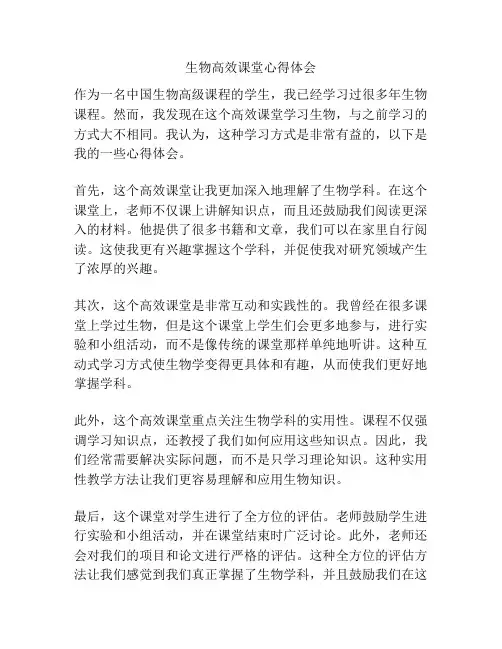 生物高效课堂心得体会

作为一名中国生物高级课程的学生，我已经学习过很多年生物课程。然而，我发现在这个高效课堂学习生物，与之前学习的方式大不相同。我认为，这种学习方式是非常有益的，以下是我的一些心得体会。

首先，这个高效课堂让我更加深入地理解了生物学科。在这个课堂上，老师不仅课上讲解知识点，而且还鼓励我们阅读更深入的材料。他提供了很多书籍和文章，我们可以在家里自行阅读。这使我更有兴趣掌握这个学科，并促使我对研究领域产生了浓厚的兴趣。

其次，这个高效课堂是非常互动和实践性的。我曾经在很多课堂上学过生物，但是这个课堂上学生们会更多地参与，进行实验和小组活动，而不是像传统的课堂那样单纯地听讲。这种互动式学习方式使生物学变得更具体和有趣，从而使我们更好地掌握学科。

此外，这个高效课堂重点关注生物学科的实用性。课程不仅强调学习知识点，还教授了我们如何应用这些知识点。因此，我们经常需要解决实际问题，而不是只学习理论知识。这种实用性教学方法让我们更容易理解和应用生物知识。

最后，这个课堂对学生进行了全方位的评估。老师鼓励学生进行实验和小组活动，并在课堂结束时广泛讨论。此外，老师还会对我们的项目和论文进行严格的评估。这种全方位的评估方法让我们感觉到我们真正掌握了生物学科，并且鼓励我们在这